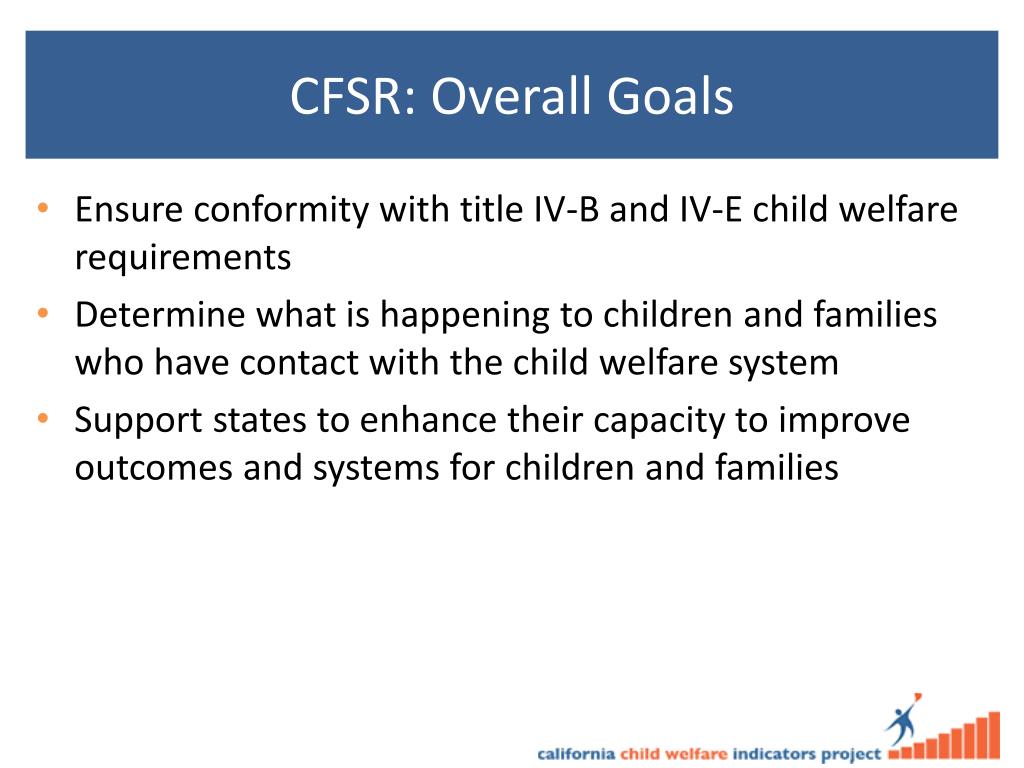 CFSR: Overall Goals

• Ensure conformity with title IV-B and IV-E child welfare requirements
• Determine what is happening to children and families who have contact with the child welfare system
• Support states to enhance their capacity to improve outcomes and systems for children and families

california child welfare indicators project